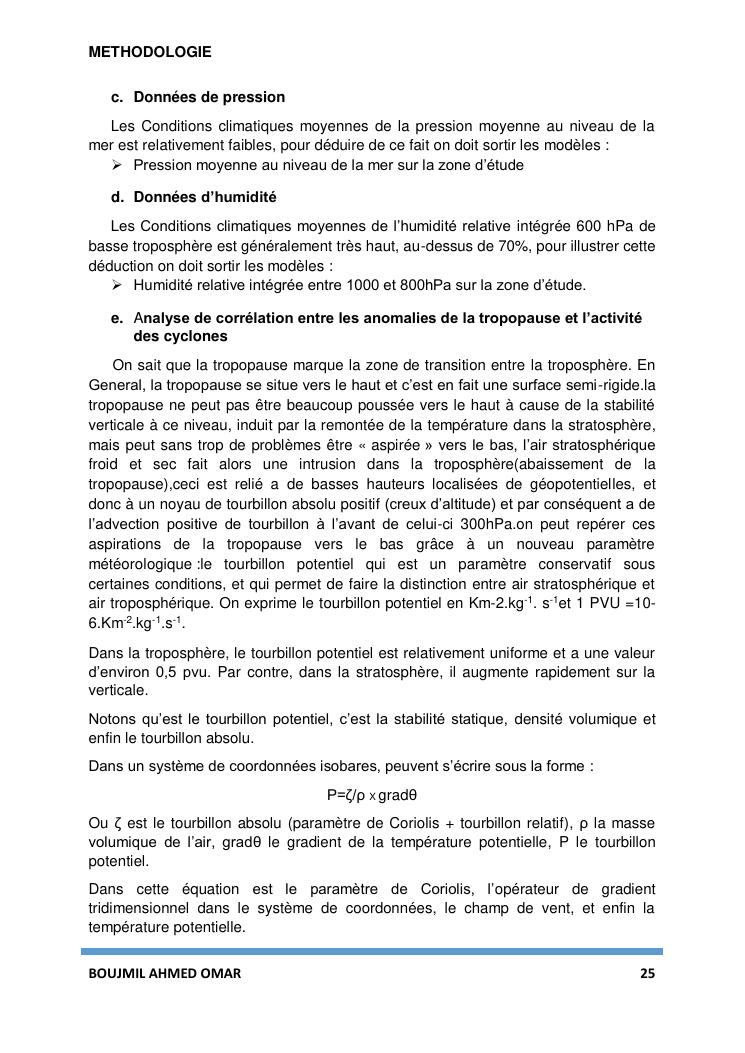 METHODOLOGIE

c. Données de pression

Les Conditions climatiques moyennes de la pression moyenne au niveau de la mer est relativement faibles, pour déduire de ce fait on doit sortir les modèles :
➢ Pression moyenne au niveau de la mer sur la zone d'étude

d. Données d'humidité

Les Conditions climatiques moyennes de l'humidité relative intégrée 600 hPa de basse troposphère est généralement très haut, au-dessus de 70%, pour illustrer cette déduction on doit sortir les modèles :
➢ Humidité relative intégrée entre 1000 et 800hPa sur la zone d'étude.

e. Analyse de corrélation entre les anomalies de la tropopause et l'activité des cyclones

On sait que la tropopause marque la zone de transition entre la troposphère. En General, la tropopause se situe vers le haut et c'est en fait une surface semi-rigide.la tropopause ne peut pas être beaucoup poussée vers le haut à cause de la stabilité verticale à ce niveau, induit par la remontée de la température dans la stratosphère, mais peut sans trop de problèmes être « aspirée » vers le bas, l'air stratosphérique froid et sec fait alors une intrusion dans la troposphère(abaissement de la tropopause),ceci est relié a de basses hauteurs localisées de géopotentielles, et donc à un noyau de tourbillon absolu positif (creux d'altitude) et par conséquent a de l'advection positive de tourbillon à l'avant de celui-ci 300hPa.on peut repérer ces aspirations de la tropopause vers le bas grâce à un nouveau paramètre météorologique :le tourbillon potentiel qui est un paramètre conservatif sous certaines conditions, et qui permet de faire la distinction entre air stratosphérique et air troposphérique. On exprime le tourbillon potentiel en Km-2.kg$^{-1}$. s$^{-1}$et 1 PVU =10-6.Km$^{-2}$.kg$^{-1}$.s$^{-1}$.

Dans la troposphère, le tourbillon potentiel est relativement uniforme et a une valeur d'environ 0,5 pvu. Par contre, dans la stratosphère, il augmente rapidement sur la verticale.

Notons qu'est le tourbillon potentiel, c'est la stabilité statique, densité volumique et enfin le tourbillon absolu.

Dans un système de coordonnées isobares, peuvent s'écrire sous la forme :

P=ζ/ρ x gradθ

Ou ζ est le tourbillon absolu (paramètre de Coriolis + tourbillon relatif), ρ la masse volumique de l'air, gradθ le gradient de la température potentielle, P le tourbillon potentiel.

Dans cette équation est le paramètre de Coriolis, l'opérateur de gradient tridimensionnel dans le système de coordonnées, le champ de vent, et enfin la température potentielle.

BOUJMIL AHMED OMAR 25